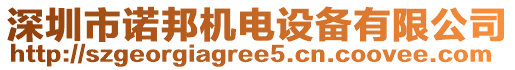 深圳市诺邦机电设备有限公司
http://szgeorgiagree5.cn.coovee.com